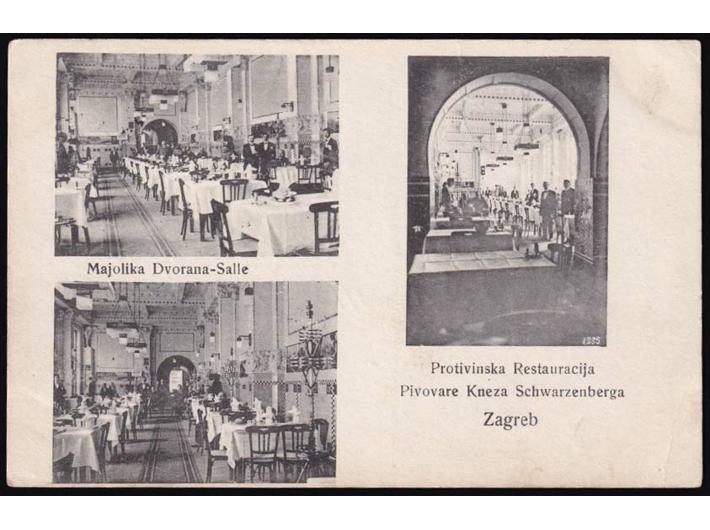 Majolika Dvorana-Salle

1325

Protivinska Restauracija
Pivovare Kneza Schwarzenberga
Zagreb